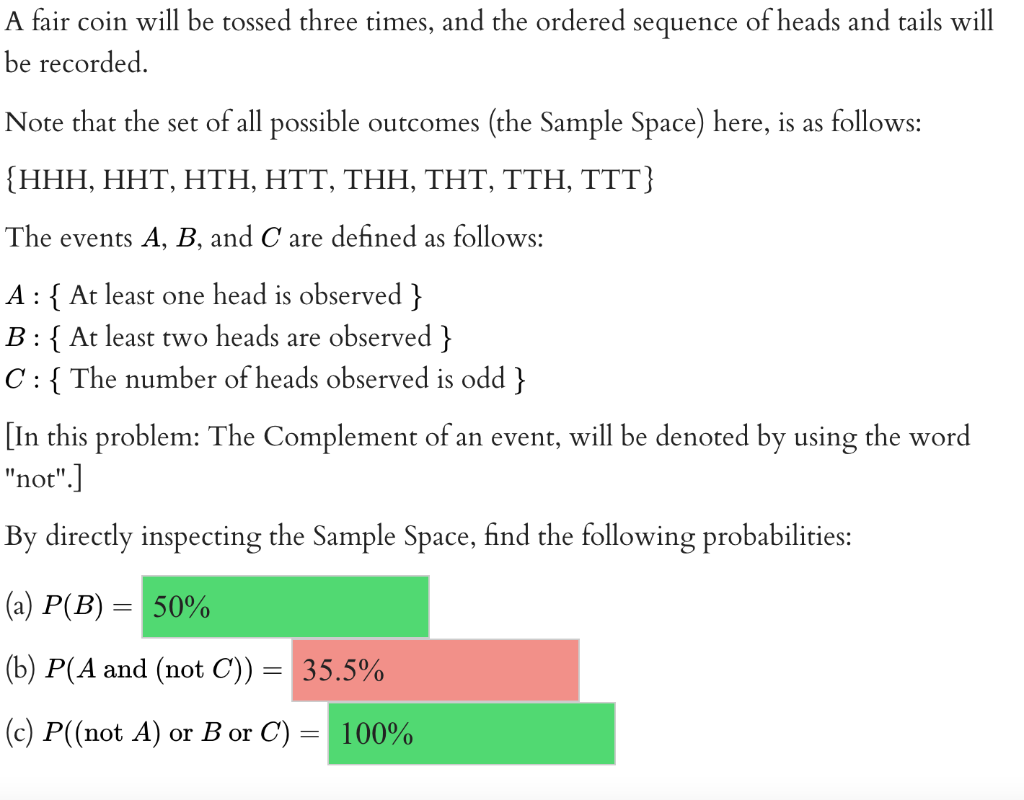 A fair coin will be tossed three times, and the ordered sequence of heads and tails will be recorded.

Note that the set of all possible outcomes (the Sample Space) here, is as follows:

{HHH, HHT, HTH, HTT, THH, THT, TTH, TTT}

The events $A$, $B$, and $C$ are defined as follows:

$A$ : { At least one head is observed }
$B$ : { At least two heads are observed }
$C$ : { The number of heads observed is odd }

[In this problem: The Complement of an event, will be denoted by using the word "not".]

By directly inspecting the Sample Space, find the following probabilities:

(a) $P(B) =$ 50%

(b) $P(A \text{ and } (\text{not } C)) =$ 35.5%

(c) $P((\text{not } A) \text{ or } B \text{ or } C) =$ 100%